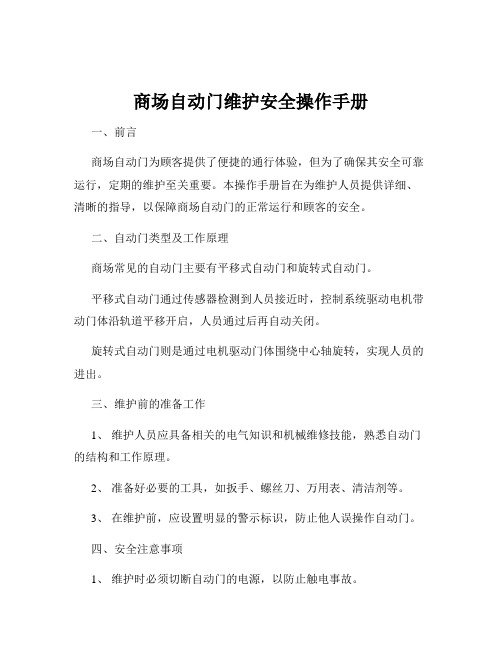 商场自动门维护安全操作手册

一、前言

商场自动门为顾客提供了便捷的通行体验，但为了确保其安全可靠运行，定期的维护至关重要。本操作手册旨在为维护人员提供详细、清晰的指导，以保障商场自动门的正常运行和顾客的安全。

二、自动门类型及工作原理

商场常见的自动门主要有平移式自动门和旋转式自动门。

平移式自动门通过传感器检测到人员接近时，控制系统驱动电机带动门体沿轨道平移开启，人员通过后再自动关闭。

旋转式自动门则是通过电机驱动门体围绕中心轴旋转，实现人员的进出。

三、维护前的准备工作

1、 维护人员应具备相关的电气知识和机械维修技能，熟悉自动门的结构和工作原理。

2、 准备好必要的工具，如扳手、螺丝刀、万用表、清洁剂等。

3、 在维护前，应设置明显的警示标识，防止他人误操作自动门。

四、安全注意事项

1、 维护时必须切断自动门的电源，以防止触电事故。